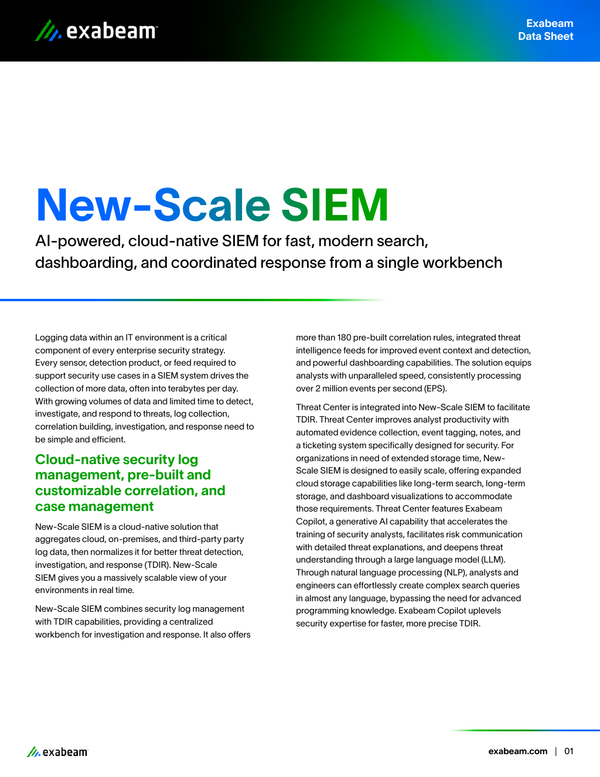 exabeam

Exabeam
Data Sheet

New-Scale SIEM

AI-powered, cloud-native SIEM for fast, modern search, dashboarding, and coordinated response from a single workbench

Logging data within an IT environment is a critical component of every enterprise security strategy. Every sensor, detection product, or feed required to support security use cases in a SIEM system drives the collection of more data, often into terabytes per day. With growing volumes of data and limited time to detect, investigate, and respond to threats, log collection, correlation building, investigation, and response need to be simple and efficient.

Cloud-native security log management, pre-built and customizable correlation, and case management

New-Scale SIEM is a cloud-native solution that aggregates cloud, on-premises, and third-party party log data, then normalizes it for better threat detection, investigation, and response (TDIR). New-Scale SIEM gives you a massively scalable view of your environments in real time.

New-Scale SIEM combines security log management with TDIR capabilities, providing a centralized workbench for investigation and response. It also offers more than 180 pre-built correlation rules, integrated threat intelligence feeds for improved event context and detection, and powerful dashboarding capabilities. The solution equips analysts with unparalleled speed, consistently processing over 2 million events per second (EPS).

Threat Center is integrated into New-Scale SIEM to facilitate TDIR. Threat Center improves analyst productivity with automated evidence collection, event tagging, notes, and a ticketing system specifically designed for security. For organizations in need of extended storage time, New-Scale SIEM is designed to easily scale, offering expanded cloud storage capabilities like long-term search, long-term storage, and dashboard visualizations to accommodate those requirements. Threat Center features Exabeam Copilot, a generative AI capability that accelerates the training of security analysts, facilitates risk communication with detailed threat explanations, and deepens threat understanding through a large language model (LLM). Through natural language processing (NLP), analysts and engineers can effortlessly create complex search queries in almost any language, bypassing the need for advanced programming knowledge. Exabeam Copilot uplevels security expertise for faster, more precise TDIR.

exabeam

exabeam.com | 01